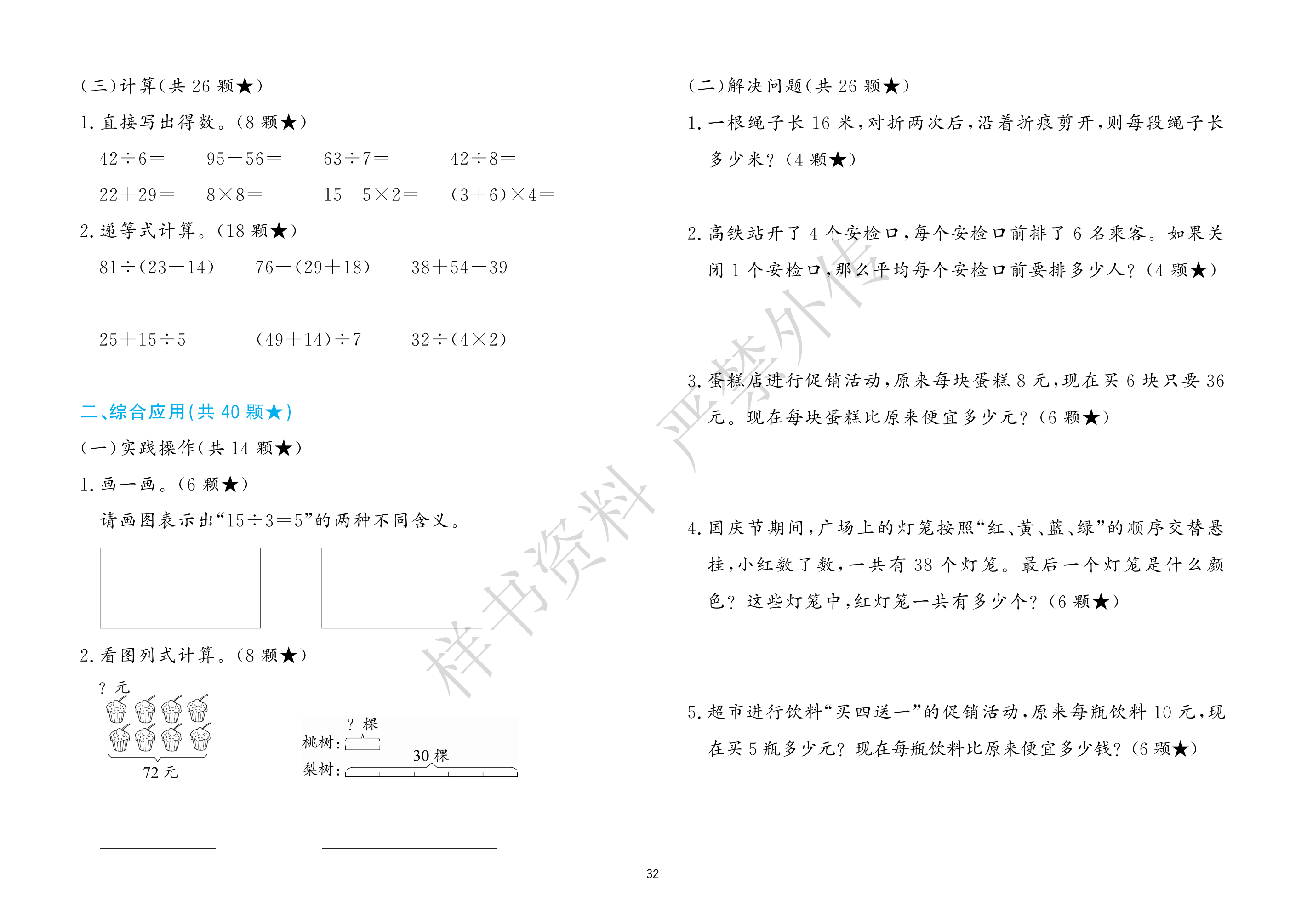 (三)计算(共 26 颗★)

1. 直接写出得数。(8 颗★)

$42\div6=$　　$95-56=$　　$63\div7=$　　$42\div8=$

$22+29=$　　$8\times8=$　　$15-5\times2=$　　$(3+6)\times4=$

2. 递等式计算。(18 颗★)

$81\div(23-14)$　　$76-(29+18)$　　$38+54-39$

$25+15\div5$　　$(49+14)\div7$　　$32\div(4\times2)$

二、综合应用(共 40 颗★)

(一)实践操作(共 14 颗★)

1. 画一画。(6 颗★)

请画图表示出“$15\div3=5$”的两种不同含义。

2. 看图列式计算。(8 颗★)

? 元

72 元

? 棵

桃树:

30 棵

梨树:

(二)解决问题(共 26 颗★)

1. 一根绳子长 16 米,对折两次后,沿着折痕剪开,则每段绳子长多少米?(4 颗★)

2. 高铁站开了 4 个安检口,每个安检口前排了 6 名乘客。如果关闭 1 个安检口,那么平均每个安检口前要排多少人?(4 颗★)

3. 蛋糕店进行促销活动,原来每块蛋糕 8 元,现在买 6 块只要 36 元。现在每块蛋糕比原来便宜多少元?(6 颗★)

4. 国庆节期间,广场上的灯笼按照“红、黄、蓝、绿”的顺序交替悬挂,小红数了数,一共有 38 个灯笼。最后一个灯笼是什么颜色?这些灯笼中,红灯笼一共有多少个?(6 颗★)

5. 超市进行饮料“买四送一”的促销活动,原来每瓶饮料 10 元,现在买 5 瓶多少元?现在每瓶饮料比原来便宜多少钱?(6 颗★)

样书资料 严禁外传

32